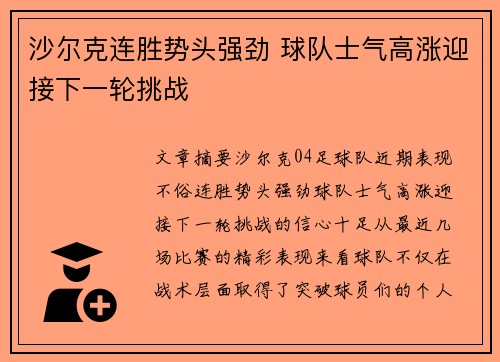 沙尔克连胜势头强劲 球队士气高涨迎接下一轮挑战

文章摘要沙尔克04足球队近期表现不俗连胜势头强劲球队士气高涨迎接下一轮挑战的信心十足从最近几场比赛的精彩表现来看球队不仅在战术层面取得了突破球员们的个人